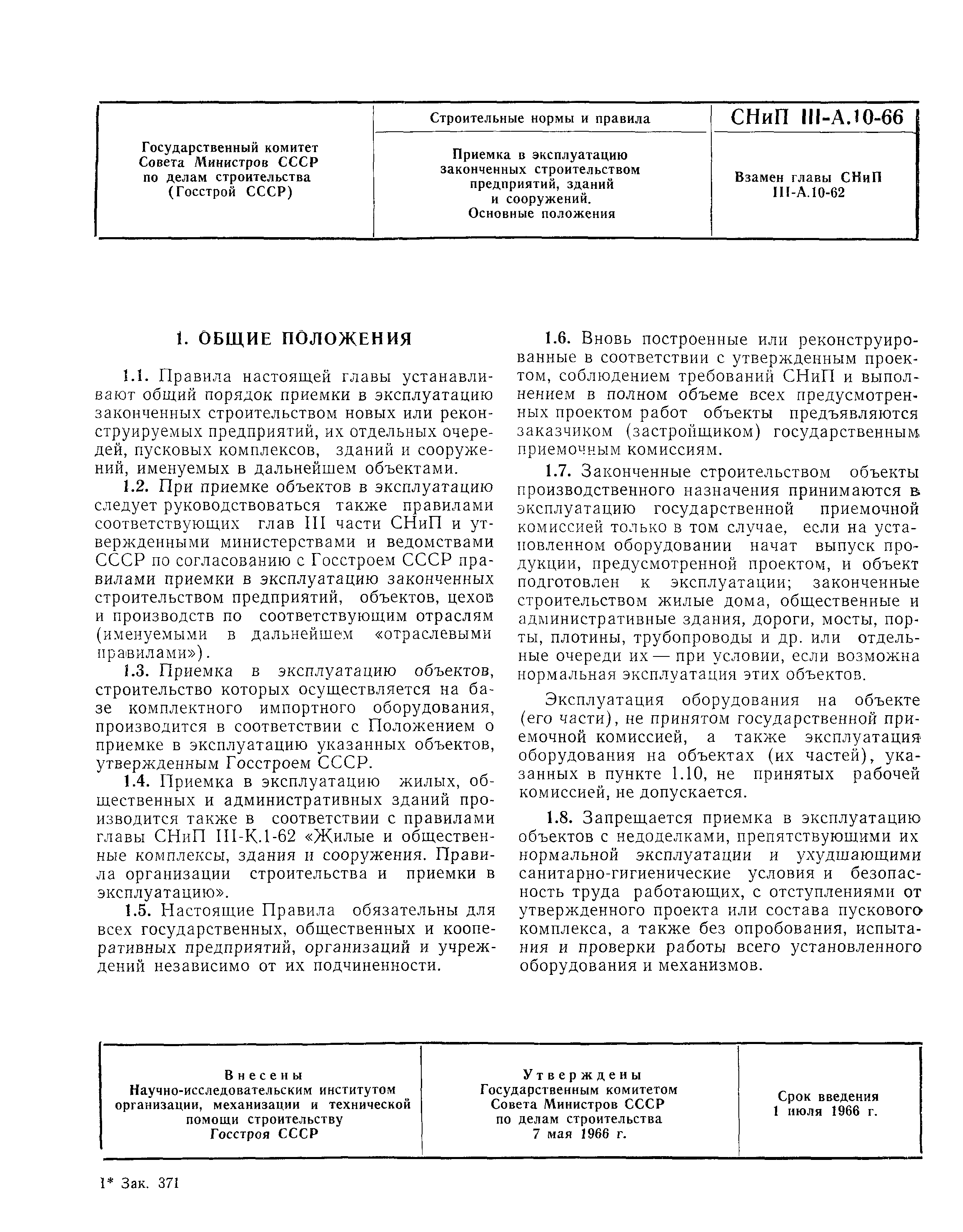 | Государственный комитет Совета Министров СССР по делам строительства (Госстрой СССР) | Строительные нормы и правила | СНиП III-А.10-66 |
|---|---|---|
| | Приемка в эксплуатацию законченных строительством предприятий, зданий и сооружений. Основные положения | Взамен главы СНиП III-А.10-62 |

1. ОБЩИЕ ПОЛОЖЕНИЯ

1.1. Правила настоящей главы устанавливают общий порядок приемки в эксплуатацию законченных строительством новых или реконструируемых предприятий, их отдельных очередей, пусковых комплексов, зданий и сооружений, именуемых в дальнейшем объектами.

1.2. При приемке объектов в эксплуатацию следует руководствоваться также правилами соответствующих глав III части СНиП и утвержденными министерствами и ведомствами СССР по согласованию с Госстроем СССР правилами приемки в эксплуатацию законченных строительством предприятий, объектов, цехов и производств по соответствующим отраслям (именуемыми в дальнейшем «отраслевыми правилами»).

1.3. Приемка в эксплуатацию объектов, строительство которых осуществляется на базе комплектного импортного оборудования, производится в соответствии с Положением о приемке в эксплуатацию указанных объектов, утвержденным Госстроем СССР.

1.4. Приемка в эксплуатацию жилых, общественных и административных зданий производится также в соответствии с правилами главы СНиП III-К.1-62 «Жилые и общественные комплексы, здания и сооружения. Правила организации строительства и приемки в эксплуатацию».

1.5. Настоящие Правила обязательны для всех государственных, общественных и кооперативных предприятий, организаций и учреждений независимо от их подчиненности.

1.6. Вновь построенные или реконструированные в соответствии с утвержденным проектом, соблюдением требований СНиП и выполнением в полном объеме всех предусмотренных проектом работ объекты предъявляются заказчиком (застройщиком) государственным приемочным комиссиям.

1.7. Законченные строительством объекты производственного назначения принимаются в эксплуатацию государственной приемочной комиссией только в том случае, если на установленном оборудовании начат выпуск продукции, предусмотренной проектом, и объект подготовлен к эксплуатации; законченные строительством жилые дома, общественные и административные здания, дороги, мосты, порты, плотины, трубопроводы и др. или отдельные очереди их — при условии, если возможна нормальная эксплуатация этих объектов.

Эксплуатация оборудования на объекте (его части), не принятом государственной приемочной комиссией, а также эксплуатация оборудования на объектах (их частей), указанных в пункте 1.10, не принятых рабочей комиссией, не допускается.

1.8. Запрещается приемка в эксплуатацию объектов с недоделками, препятствующими их нормальной эксплуатации и ухудшающими санитарно-гигиенические условия и безопасность труда работающих, с отступлениями от утвержденного проекта или состава пускового комплекса, а также без опробования, испытания и проверки работы всего установленного оборудования и механизмов.

| Внесены Научно-исследовательским институтом организации, механизации и технической помощи строительству Госстроя СССР | Утверждены Государственным комитетом Совета Министров СССР по делам строительства 7 мая 1966 г. | Срок введения 1 июля 1966 г. |
|---|---|---|

1* Зак. 371